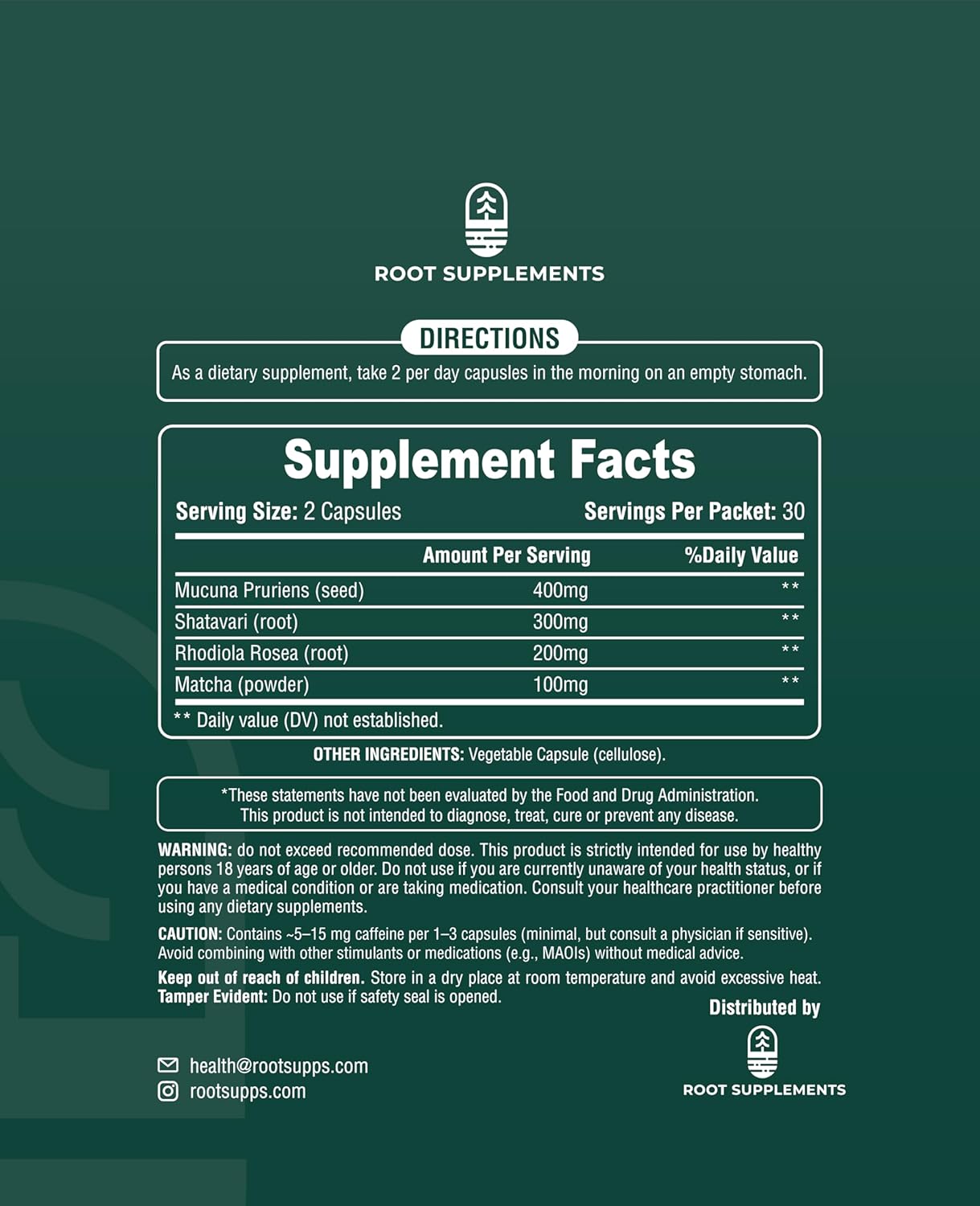 ROOT SUPPLEMENTS

DIRECTIONS

As a dietary supplement, take 2 per day capsules in the morning on an empty stomach.

Supplement Facts

Serving Size: 2 Capsules Servings Per Packet: 30

| | Amount Per Serving | %Daily Value |
|---|---|---|
| Mucuna Pruriens (seed) | 400mg | ** |
| Shatavari (root) | 300mg | ** |
| Rhodiola Rosea (root) | 200mg | ** |
| Matcha (powder) | 100mg | ** |

** Daily value (DV) not established.

OTHER INGREDIENTS: Vegetable Capsule (cellulose).

*These statements have not been evaluated by the Food and Drug Administration. This product is not intended to diagnose, treat, cure or prevent any disease.

WARNING: do not exceed recommended dose. This product is strictly intended for use by healthy persons 18 years of age or older. Do not use if you are currently unaware of your health status, or if you have a medical condition or are taking medication. Consult your healthcare practitioner before using any dietary supplements.

CAUTION: Contains ~5–15 mg caffeine per 1–3 capsules (minimal, but consult a physician if sensitive). Avoid combining with other stimulants or medications (e.g., MAOIs) without medical advice.

Keep out of reach of children. Store in a dry place at room temperature and avoid excessive heat. Tamper Evident: Do not use if safety seal is opened.

Distributed by

ROOT SUPPLEMENTS

health@rootsupps.com
rootsupps.com